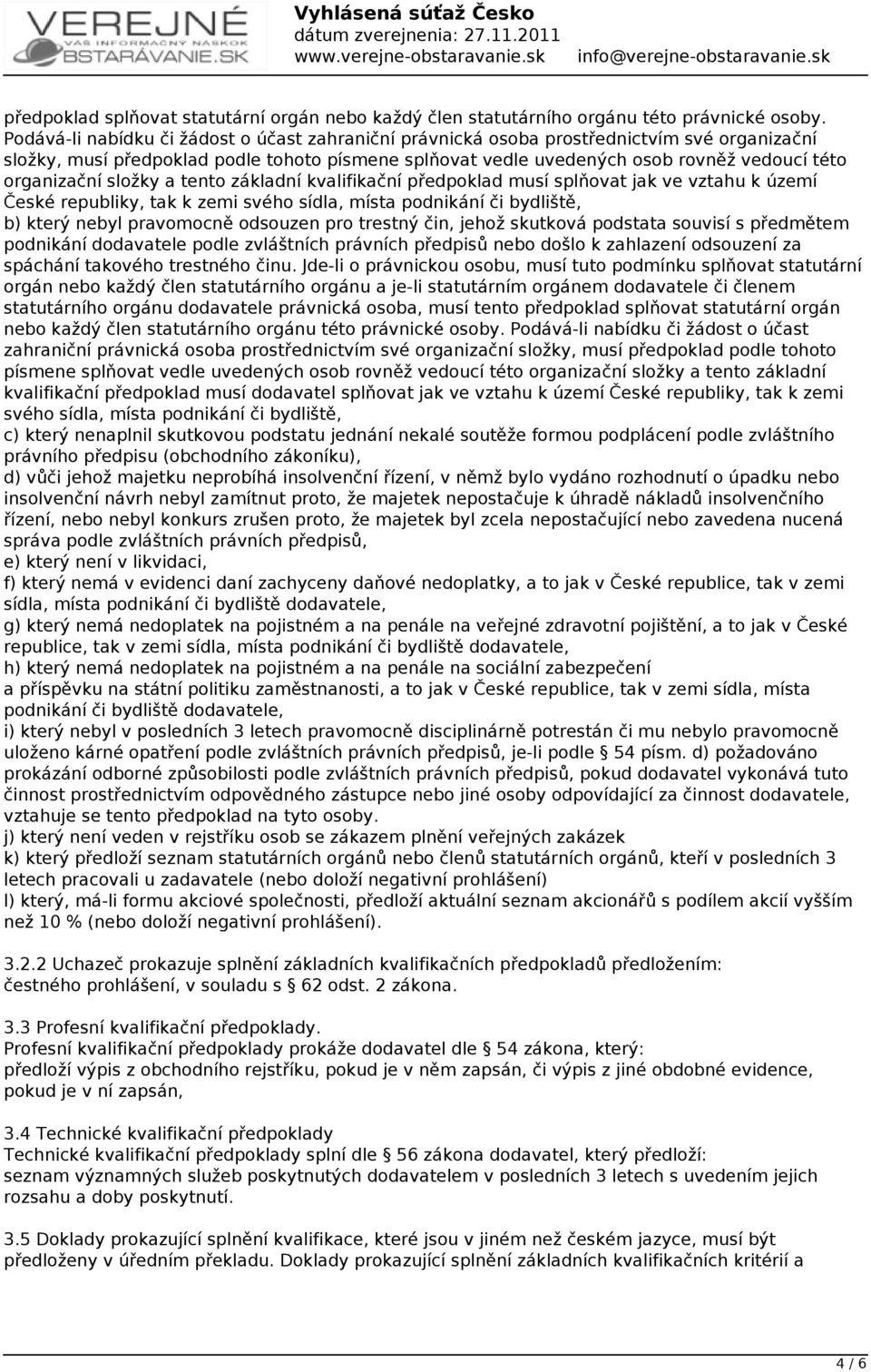 VEREJNÉ
VÁŠ INFORMAČNÝ NÁSKOK
OBSTARÁVANIE.SK

Vyhlásená súťaž Česko
dátum zverejnenia: 27.11.2011
www.verejne-obstaravanie.sk info@verejne-obstaravanie.sk

předpoklad splňovat statutární orgán nebo každý člen statutárního orgánu této právnické osoby. Podává-li nabídku či žádost o účast zahraniční právnická osoba prostřednictvím své organizační složky, musí předpoklad podle tohoto písmene splňovat vedle uvedených osob rovněž vedoucí této organizační složky a tento základní kvalifikační předpoklad musí splňovat jak ve vztahu k území České republiky, tak k zemi svého sídla, místa podnikání či bydliště,
b) který nebyl pravomocně odsouzen pro trestný čin, jehož skutková podstata souvisí s předmětem podnikání dodavatele podle zvláštních právních předpisů nebo došlo k zahlazení odsouzení za spáchání takového trestného činu. Jde-li o právnickou osobu, musí tuto podmínku splňovat statutární orgán nebo každý člen statutárního orgánu a je-li statutárním orgánem dodavatele či členem statutárního orgánu dodavatele právnická osoba, musí tento předpoklad splňovat statutární orgán nebo každý člen statutárního orgánu této právnické osoby. Podává-li nabídku či žádost o účast zahraniční právnická osoba prostřednictvím své organizační složky, musí předpoklad podle tohoto písmene splňovat vedle uvedených osob rovněž vedoucí této organizační složky a tento základní kvalifikační předpoklad musí dodavatel splňovat jak ve vztahu k území České republiky, tak k zemi svého sídla, místa podnikání či bydliště,
c) který nenaplnil skutkovou podstatu jednání nekalé soutěže formou podplácení podle zvláštního právního předpisu (obchodního zákoníku),
d) vůči jehož majetku neprobíhá insolvenční řízení, v němž bylo vydáno rozhodnutí o úpadku nebo insolvenční návrh nebyl zamítnut proto, že majetek nepostačuje k úhradě nákladů insolvenčního řízení, nebo nebyl konkurs zrušen proto, že majetek byl zcela nepostačující nebo zavedena nucená správa podle zvláštních právních předpisů,
e) který není v likvidaci,
f) který nemá v evidenci daní zachyceny daňové nedoplatky, a to jak v České republice, tak v zemi sídla, místa podnikání či bydliště dodavatele,
g) který nemá nedoplatek na pojistném a na penále na veřejné zdravotní pojištění, a to jak v České republice, tak v zemi sídla, místa podnikání či bydliště dodavatele,
h) který nemá nedoplatek na pojistném a na penále na sociální zabezpečení a příspěvku na státní politiku zaměstnanosti, a to jak v České republice, tak v zemi sídla, místa podnikání či bydliště dodavatele,
i) který nebyl v posledních 3 letech pravomocně disciplinárně potrestán či mu nebylo pravomocně uloženo kárné opatření podle zvláštních právních předpisů, je-li podle § 54 písm. d) požadováno prokázání odborné způsobilosti podle zvláštních právních předpisů, pokud dodavatel vykonává tuto činnost prostřednictvím odpovědného zástupce nebo jiné osoby odpovídající za činnost dodavatele, vztahuje se tento předpoklad na tyto osoby.
j) který není veden v rejstříku osob se zákazem plnění veřejných zakázek
k) který předloží seznam statutárních orgánů nebo členů statutárních orgánů, kteří v posledních 3 letech pracovali u zadavatele (nebo doloží negativní prohlášení)
l) který, má-li formu akciové společnosti, předloží aktuální seznam akcionářů s podílem akcií vyšším než 10 % (nebo doloží negativní prohlášení).

3.2.2 Uchazeč prokazuje splnění základních kvalifikačních předpokladů předložením: čestného prohlášení, v souladu s § 62 odst. 2 zákona.

3.3 Profesní kvalifikační předpoklady.
Profesní kvalifikační předpoklady prokáže dodavatel dle § 54 zákona, který: předloží výpis z obchodního rejstříku, pokud je v něm zapsán, či výpis z jiné obdobné evidence, pokud je v ní zapsán,

3.4 Technické kvalifikační předpoklady
Technické kvalifikační předpoklady splní dle § 56 zákona dodavatel, který předloží: seznam významných služeb poskytnutých dodavatelem v posledních 3 letech s uvedením jejich rozsahu a doby poskytnutí.

3.5 Doklady prokazující splnění kvalifikace, které jsou v jiném než českém jazyce, musí být předloženy v úředním překladu. Doklady prokazující splnění základních kvalifikačních kritérií a

4 / 6